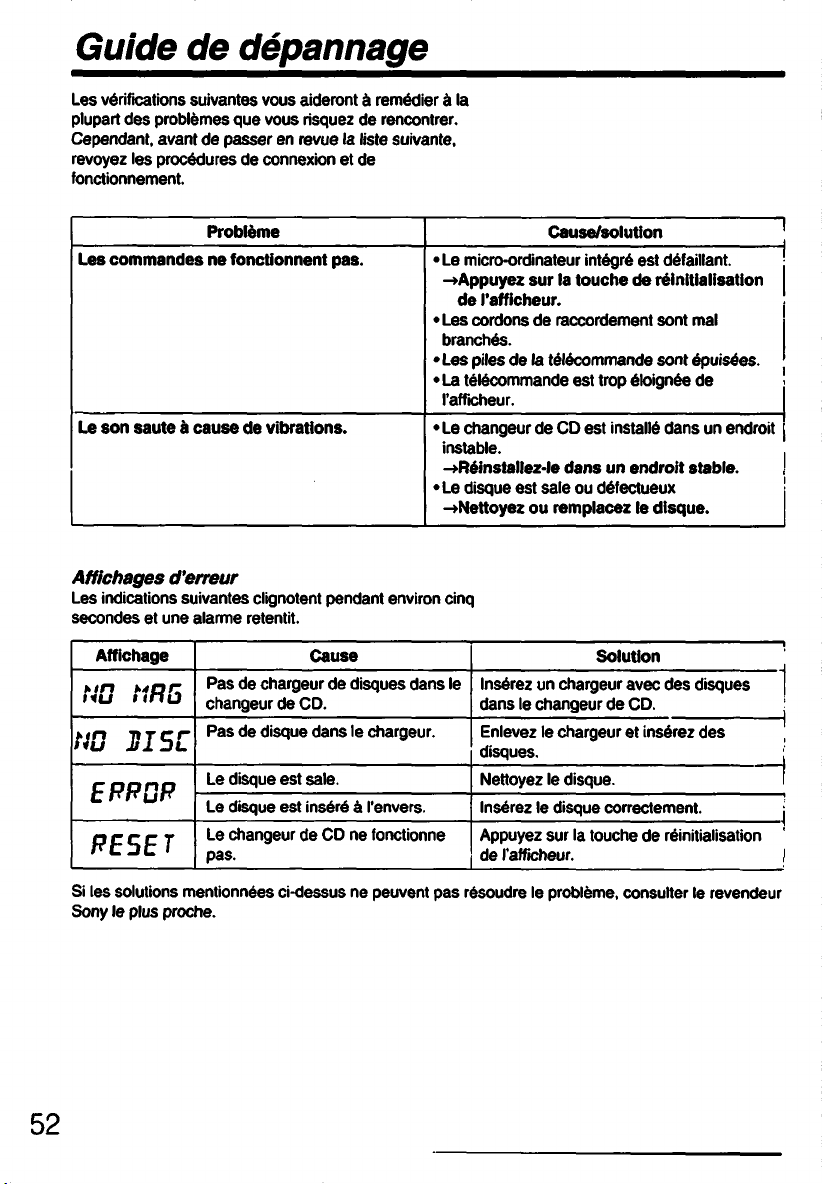 Guide de dépannage

Les vérifications suivantes vous aideront à remédier à la plupart des problèmes que vous risquez de rencontrer. Cependant, avant de passer en revue la liste suivante, revoyez les procédures de connexion et de fonctionnement.

| Problème | Cause/solution |
|---|---|
| Les commandes ne fonctionnent pas. | • Le micro-ordinateur intégré est défaillant. →Appuyez sur la touche de réinitialisation de l'afficheur. • Les cordons de raccordement sont mal branchés. • Les piles de la télécommande sont épuisées. • La télécommande est trop éloignée de l'afficheur. |
| Le son saute à cause de vibrations. | • Le changeur de CD est installé dans un endroit instable. →Réinstallez-le dans un endroit stable. • Le disque est sale ou défectueux →Nettoyez ou remplacez le disque. |

Affichages d'erreur
Les indications suivantes clignotent pendant environ cinq secondes et une alarme retentit.

| Affichage | Cause | Solution |
|---|---|---|
| NO MAG | Pas de chargeur de disques dans le changeur de CD. | Insérez un chargeur avec des disques dans le changeur de CD. |
| NO DISC | Pas de disque dans le chargeur. | Enlevez le chargeur et insérez des disques. |
| ERROR | Le disque est sale. | Nettoyez le disque. |
| | Le disque est inséré à l'envers. | Insérez le disque correctement. |
| RESET | Le changeur de CD ne fonctionne pas. | Appuyez sur la touche de réinitialisation de l'afficheur. |

Si les solutions mentionnées ci-dessus ne peuvent pas résoudre le problème, consulter le revendeur Sony le plus proche.

52